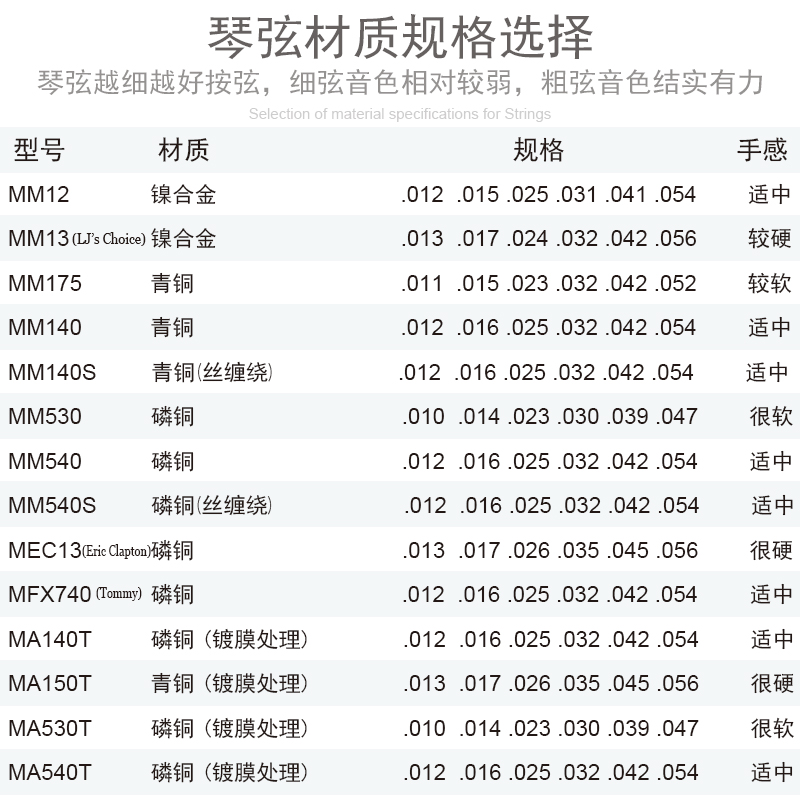 琴弦材质规格选择

琴弦越细越好按弦，细弦音色相对较弱，粗弦音色结实有力

Selection of material specifications for Strings

| 型号 | 材质 | 规格 | 手感 |
|---|---|---|---|
| MM12 | 镍合金 | .012 .015 .025 .031 .041 .054 | 适中 |
| MM13 (LJ's Choice) | 镍合金 | .013 .017 .024 .032 .042 .056 | 较硬 |
| MM175 | 青铜 | .011 .015 .023 .032 .042 .052 | 较软 |
| MM140 | 青铜 | .012 .016 .025 .032 .042 .054 | 适中 |
| MM140S | 青铜(丝缠绕) | .012 .016 .025 .032 .042 .054 | 适中 |
| MM530 | 磷铜 | .010 .014 .023 .030 .039 .047 | 很软 |
| MM540 | 磷铜 | .012 .016 .025 .032 .042 .054 | 适中 |
| MM540S | 磷铜(丝缠绕) | .012 .016 .025 .032 .042 .054 | 适中 |
| MEC13(Eric Clapton) | 磷铜 | .013 .017 .026 .035 .045 .056 | 很硬 |
| MFX740 (Tommy) | 磷铜 | .012 .016 .025 .032 .042 .054 | 适中 |
| MA140T | 磷铜（镀膜处理） | .012 .016 .025 .032 .042 .054 | 适中 |
| MA150T | 青铜（镀膜处理） | .013 .017 .026 .035 .045 .056 | 很硬 |
| MA530T | 磷铜（镀膜处理） | .010 .014 .023 .030 .039 .047 | 很软 |
| MA540T | 磷铜（镀膜处理） | .012 .016 .025 .032 .042 .054 | 适中 |